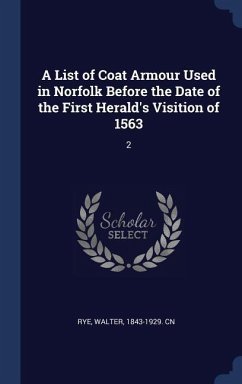 A List of Coat Armour Used in Norfolk Before the Date of the First Herald's Visition of 1563

2

Scholar SELECT

RYE, WALTER, 1843-1929. CN